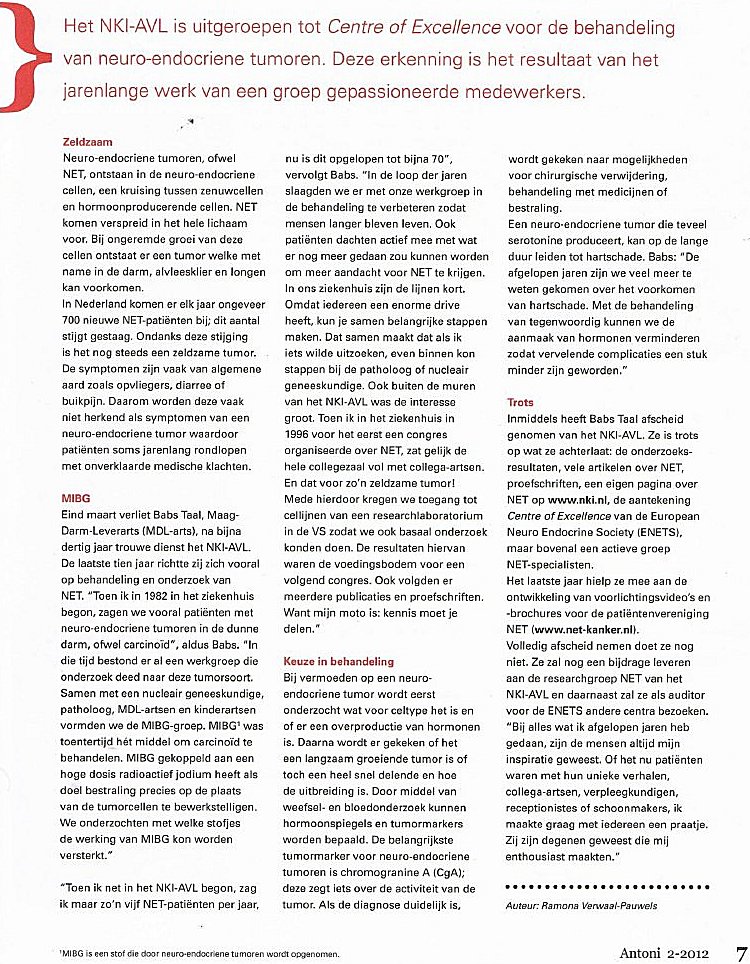 Het NKI-AVL is uitgeroepen tot Centre of Excellence voor de behandeling van neuro-endocriene tumoren. Deze erkenning is het resultaat van het jarenlange werk van een groep gepassioneerde medewerkers.

Zeldzaam
Neuro-endocriene tumoren, ofwel NET, ontstaan in de neuro-endocriene cellen, een kruising tussen zenuwcellen en hormoonproducerende cellen. NET komen verspreid in het hele lichaam voor. Bij ongeremde groei van deze cellen ontstaat er een tumor welke met name in de darm, alvleesklier en longen kan voorkomen.
In Nederland komen er elk jaar ongeveer 700 nieuwe NET-patiënten bij; dit aantal stijgt gestaag. Ondanks deze stijging is het nog steeds een zeldzame tumor. De symptomen zijn vaak van algemene aard zoals opvliegers, diarree of buikpijn. Daarom worden deze vaak niet herkend als symptomen van een neuro-endocriene tumor waardoor patiënten soms jarenlang rondlopen met onverklaarde medische klachten.

MIBG
Eind maart verliet Babs Taal, Maag-Darm-Leverarts (MDL-arts), na bijna dertig jaar trouwe dienst het NKI-AVL. De laatste tien jaar richtte zij zich vooral op behandeling en onderzoek van NET. "Toen ik in 1982 in het ziekenhuis begon, zagen we vooral patiënten met neuro-endocriene tumoren in de dunne darm, ofwel carcinoïd", aldus Babs. "In die tijd bestond er al een werkgroep die onderzoek deed naar deze tumorsoort. Samen met een nucleair geneeskundige, patholoog, MDL-artsen en kinderartsen vormden we de MIBG-groep. MIBG¹ was toentertijd hét middel om carcinoïd te behandelen. MIBG gekoppeld aan een hoge dosis radioactief jodium heeft als doel bestraling precies op de plaats van de tumorcellen te bewerkstelligen. We onderzochten met welke stofjes de werking van MIBG kon worden versterkt."

"Toen ik net in het NKI-AVL begon, zag ik maar zo'n vijf NET-patiënten per jaar, nu is dit opgelopen tot bijna 70", vervolgt Babs. "In de loop der jaren slaagden we er met onze werkgroep in de behandeling te verbeteren zodat mensen langer bleven leven. Ook patiënten dachten actief mee met wat er nog meer gedaan zou kunnen worden om meer aandacht voor NET te krijgen. In ons ziekenhuis zijn de lijnen kort. Omdat iedereen een enorme drive heeft, kun je samen belangrijke stappen maken. Dat samen maakt dat als ik iets wilde uitzoeken, even binnen kon stappen bij de patholoog of nucleair geneeskundige. Ook buiten de muren van het NKI-AVL was de interesse groot. Toen ik in het ziekenhuis in 1996 voor het eerst een congres organiseerde over NET, zat gelijk de hele collegezaal vol met collega-artsen. En dat voor zo'n zeldzame tumor! Mede hierdoor kregen we toegang tot cellijnen van een researchlaboratorium in de VS zodat we ook basaal onderzoek konden doen. De resultaten hiervan waren de voedingsbodem voor een volgend congres. Ook volgden er meerdere publicaties en proefschriften. Want mijn moto is: kennis moet je delen."

Keuze in behandeling
Bij vermoeden op een neuro-endocriene tumor wordt eerst onderzocht wat voor celtype het is en of er een overproductie van hormonen is. Daarna wordt er gekeken of het een langzaam groeiende tumor is of toch een heel snel delende en hoe de uitbreiding is. Door middel van weefsel- en bloedonderzoek kunnen hormoonspiegels en tumormarkers worden bepaald. De belangrijkste tumormarker voor neuro-endocriene tumoren is chromogranine A (CgA); deze zegt iets over de activiteit van de tumor. Als de diagnose duidelijk is, wordt gekeken naar mogelijkheden voor chirurgische verwijdering, behandeling met medicijnen of bestraling.
Een neuro-endocriene tumor die teveel serotonine produceert, kan op de lange duur leiden tot hartschade. Babs: "De afgelopen jaren zijn we veel meer te weten gekomen over het voorkomen van hartschade. Met de behandeling van tegenwoordig kunnen we de aanmaak van hormonen verminderen zodat vervelende complicaties een stuk minder zijn geworden."

Trots
Inmiddels heeft Babs Taal afscheid genomen van het NKI-AVL. Ze is trots op wat ze achterlaat: de onderzoeksresultaten, vele artikelen over NET, proefschriften, een eigen pagina over NET op www.nki.nl, de aantekening Centre of Excellence van de European Neuro Endocrine Society (ENETS), maar bovenal een actieve groep NET-specialisten.
Het laatste jaar hielp ze mee aan de ontwikkeling van voorlichtingsvideo's en -brochures voor de patiëntenvereniging NET (www.net-kanker.nl).
Volledig afscheid nemen doet ze nog niet. Ze zal nog een bijdrage leveren aan de researchgroep NET van het NKI-AVL en daarnaast zal ze als auditor voor de ENETS andere centra bezoeken. "Bij alles wat ik afgelopen jaren heb gedaan, zijn de mensen altijd mijn inspiratie geweest. Of het nu patiënten waren met hun unieke verhalen, collega-artsen, verpleegkundigen, receptionistes of schoonmakers, ik maakte graag met iedereen een praatje. Zij zijn degenen geweest die mij enthousiast maakten."

Auteur: Ramona Verwaal-Pauwels

¹MIBG is een stof die door neuro-endocriene tumoren wordt opgenomen.

Antoni 2-2012 7